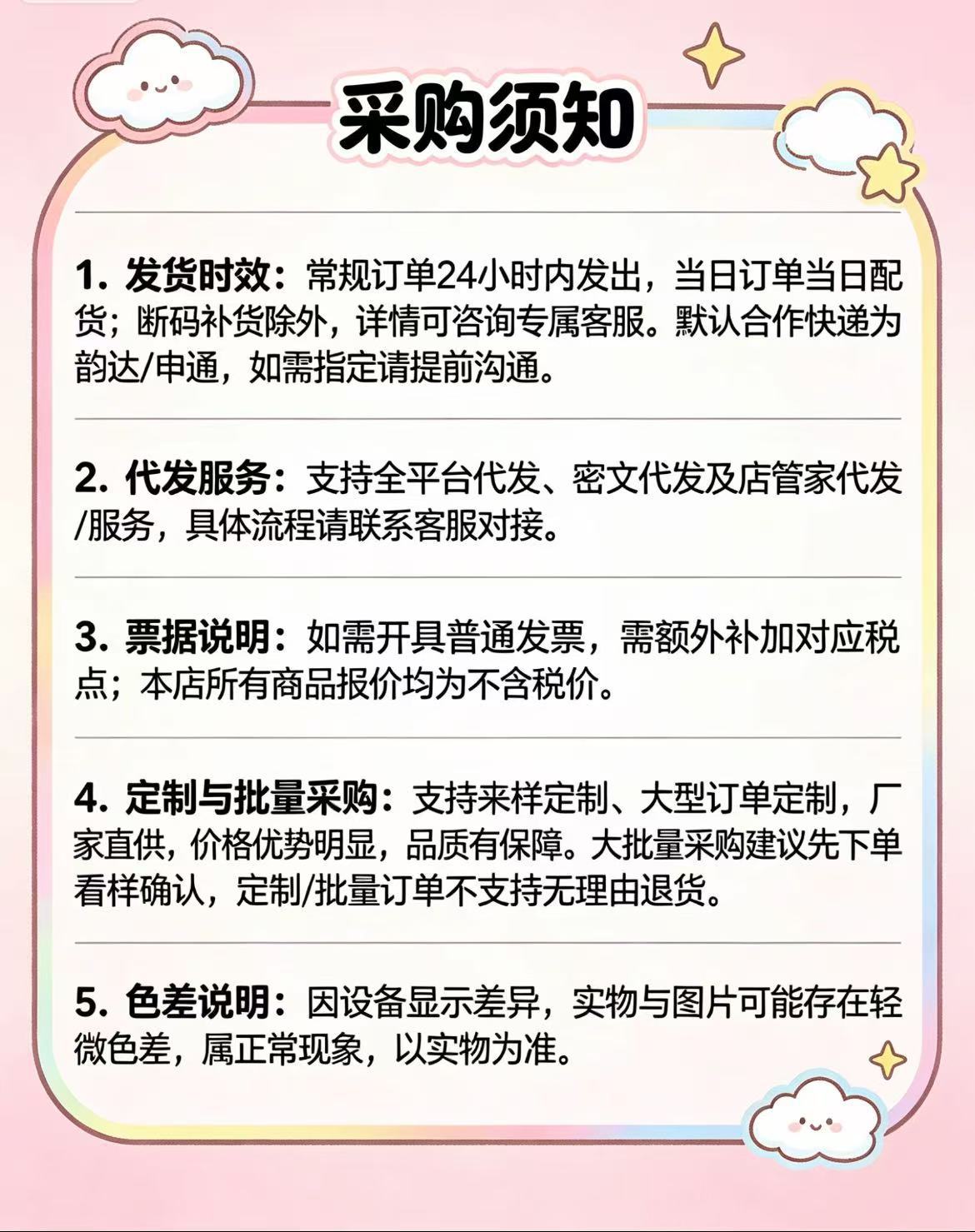 采购须知

1.发货时效：常规订单24小时内发出，当日订单当日配货；断码补货除外，详情可咨询专属客服。默认合作快递为韵达/申通，如需指定请提前沟通。

2.代发服务：支持全平台代发、密文代发及店管家代发/服务，具体流程请联系客服对接。

3.票据说明：如需开具普通发票，需额外补加对应税点；本店所有商品报价均为不含税价。

4.定制与批量采购：支持来样定制、大型订单定制，厂家直供，价格优势明显，品质有保障。大批量采购建议先下单看样确认，定制/批量订单不支持无理由退货。

5.色差说明：因设备显示差异，实物与图片可能存在轻微色差，属正常现象，以实物为准。